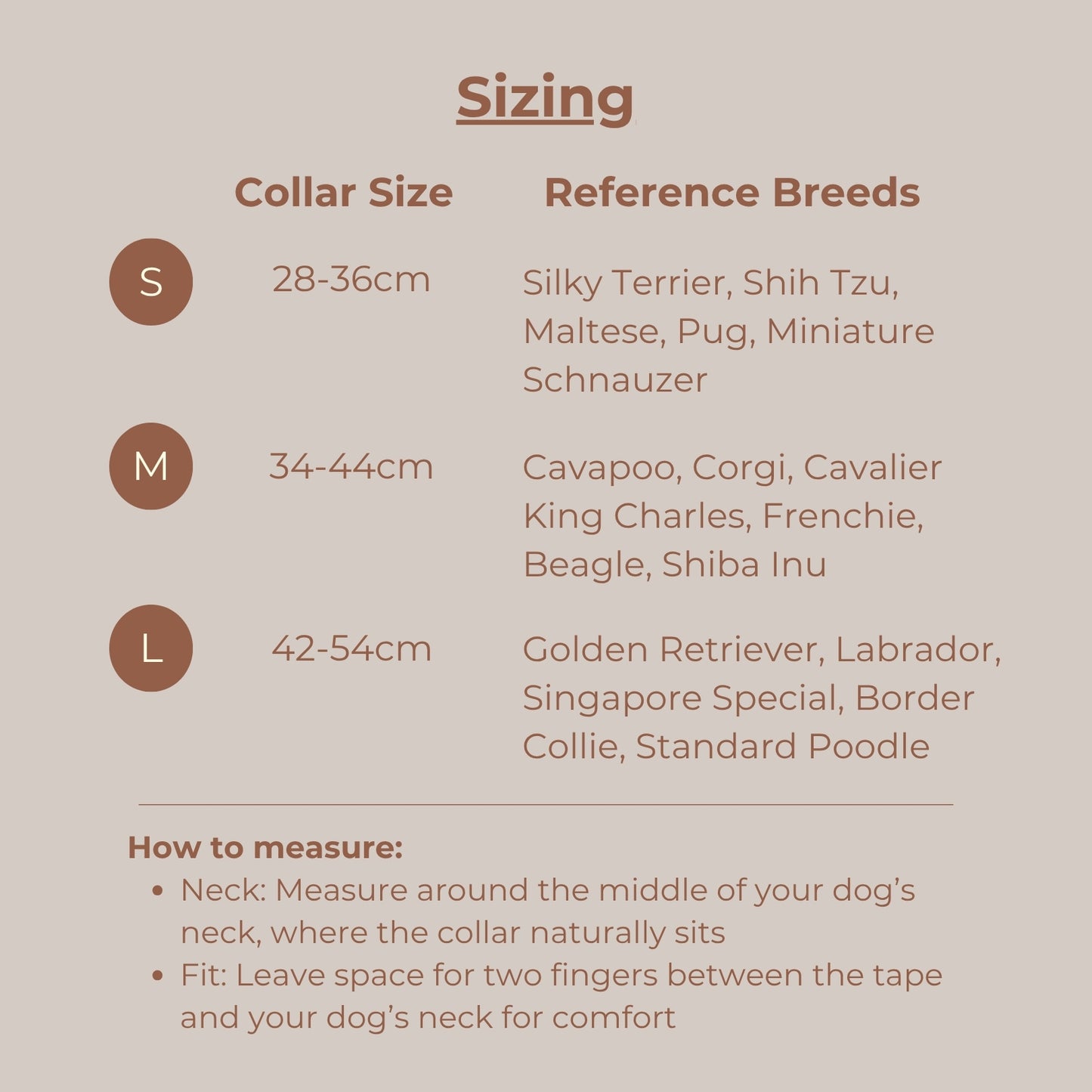 Sizing

| | Collar Size | Reference Breeds |
|---|---|---|
| S | 28-36cm | Silky Terrier, Shih Tzu, Maltese, Pug, Miniature Schnauzer |
| M | 34-44cm | Cavapoo, Corgi, Cavalier King Charles, Frenchie, Beagle, Shiba Inu |
| L | 42-54cm | Golden Retriever, Labrador, Singapore Special, Border Collie, Standard Poodle |

How to measure:
• Neck: Measure around the middle of your dog’s neck, where the collar naturally sits
• Fit: Leave space for two fingers between the tape and your dog’s neck for comfort